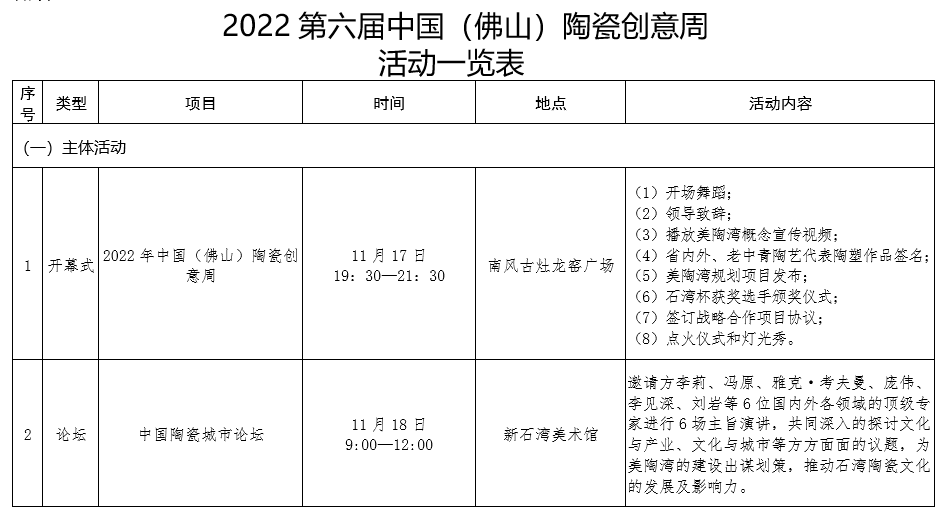 2022 第六届中国（佛山）陶瓷创意周
活动一览表

| 序号 | 类型 | 项目 | 时间 | 地点 | 活动内容 |
|---|---|---|---|---|---|
| （一）主体活动 | | | | | |
| 1 | 开幕式 | 2022 年中国（佛山）陶瓷创意周 | 11 月 17 日 19：30—21：30 | 南风古灶龙窑广场 | （1）开场舞蹈；（2）领导致辞；（3）播放美陶湾概念宣传视频；（4）省内外、老中青陶艺代表陶塑作品签名；（5）美陶湾规划项目发布；（6）石湾杯获奖选手颁奖仪式；（7）签订战略合作项目协议；（8）点火仪式和灯光秀。 |
| 2 | 论坛 | 中国陶瓷城市论坛 | 11 月 18 日 9:00—12:00 | 新石湾美术馆 | 邀请方李莉、冯原、雅克·考夫曼、庞伟、李见深、刘岩等 6 位国内外各领域的顶级专家进行 6 场主旨演讲，共同深入的探讨文化与产业、文化与城市等方方面面的议题，为美陶湾的建设出谋划策，推动石湾陶瓷文化的发展及影响力。 |